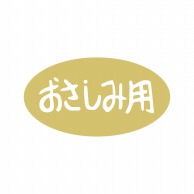 おさしみ用